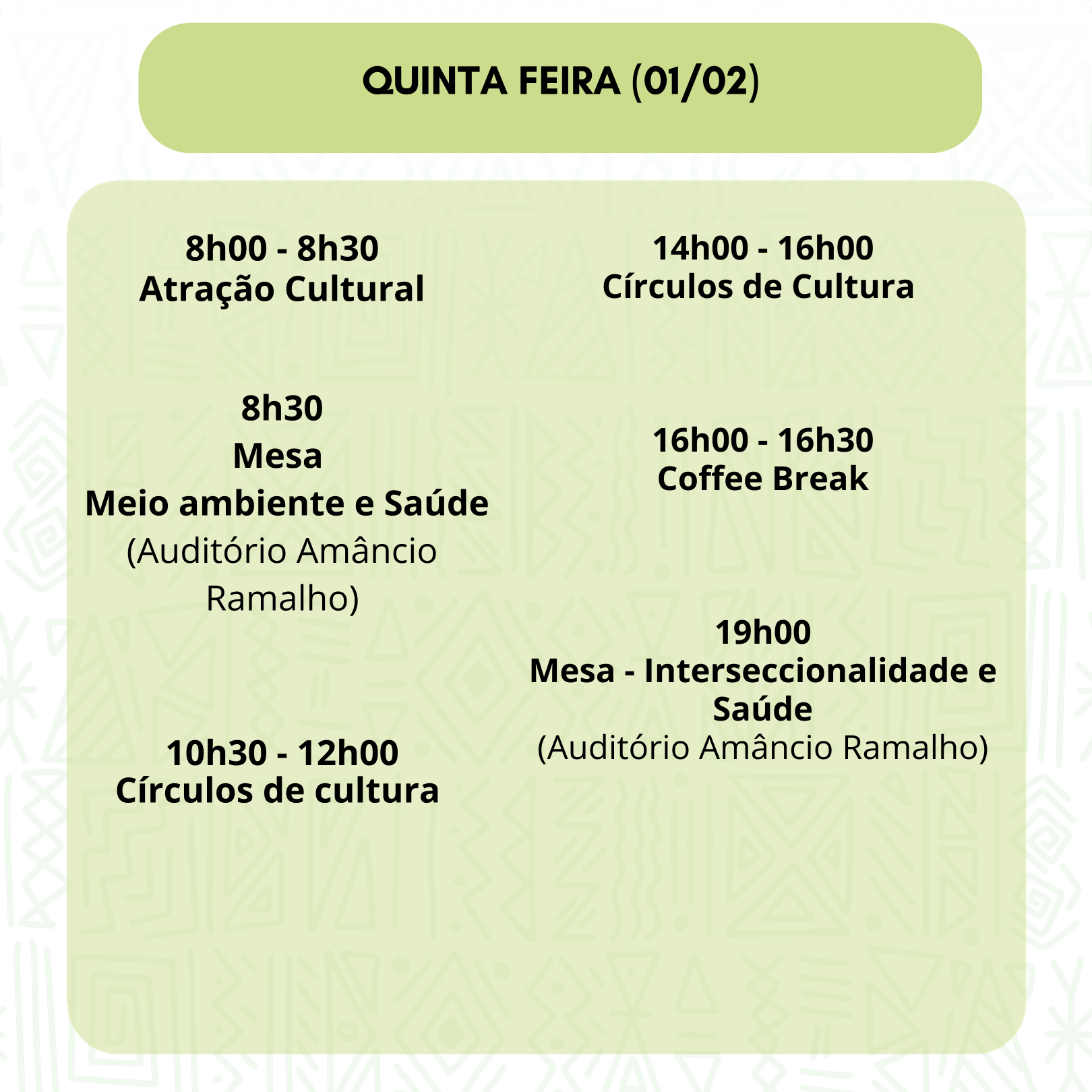 QUINTA FEIRA (01/02)

8h00 - 8h30
Atração Cultural

8h30
Mesa
Meio ambiente e Saúde
(Auditório Amâncio Ramalho)

10h30 - 12h00
Círculos de cultura

14h00 - 16h00
Círculos de Cultura

16h00 - 16h30
Coffee Break

19h00
Mesa - Interseccionalidade e Saúde
(Auditório Amâncio Ramalho)